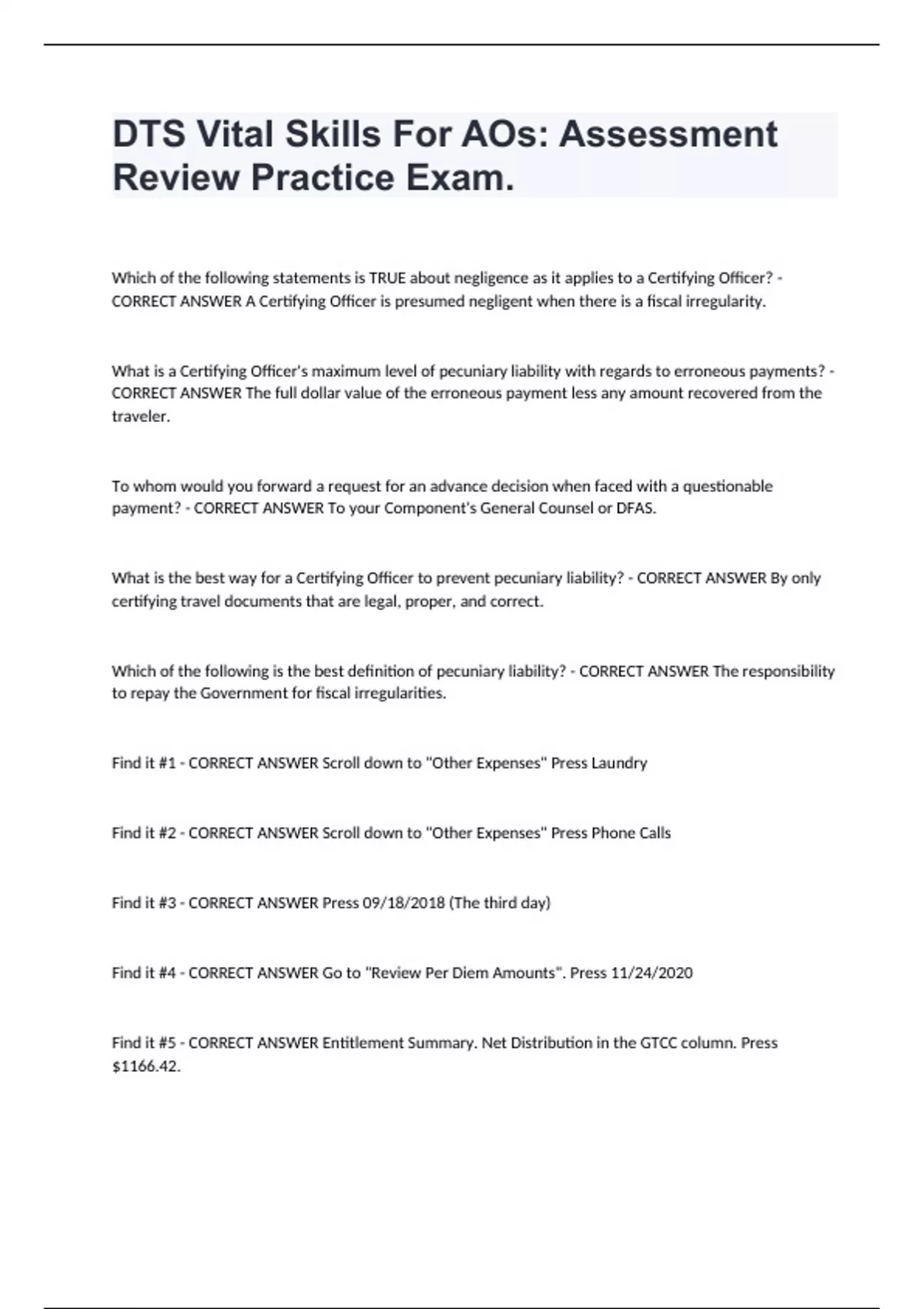 DTS Vital Skills For AOs: Assessment Review Practice Exam.

Which of the following statements is TRUE about negligence as it applies to a Certifying Officer? - CORRECT ANSWER A Certifying Officer is presumed negligent when there is a fiscal irregularity.

What is a Certifying Officer's maximum level of pecuniary liability with regards to erroneous payments? - CORRECT ANSWER The full dollar value of the erroneous payment less any amount recovered from the traveler.

To whom would you forward a request for an advance decision when faced with a questionable payment? - CORRECT ANSWER To your Component's General Counsel or DFAS.

What is the best way for a Certifying Officer to prevent pecuniary liability? - CORRECT ANSWER By only certifying travel documents that are legal, proper, and correct.

Which of the following is the best definition of pecuniary liability? - CORRECT ANSWER The responsibility to repay the Government for fiscal irregularities.

Find it #1 - CORRECT ANSWER Scroll down to "Other Expenses" Press Laundry

Find it #2 - CORRECT ANSWER Scroll down to "Other Expenses" Press Phone Calls

Find it #3 - CORRECT ANSWER Press 09/18/2018 (The third day)

Find it #4 - CORRECT ANSWER Go to "Review Per Diem Amounts". Press 11/24/2020

Find it #5 - CORRECT ANSWER Entitlement Summary. Net Distribution in the GTCC column. Press $1166.42.